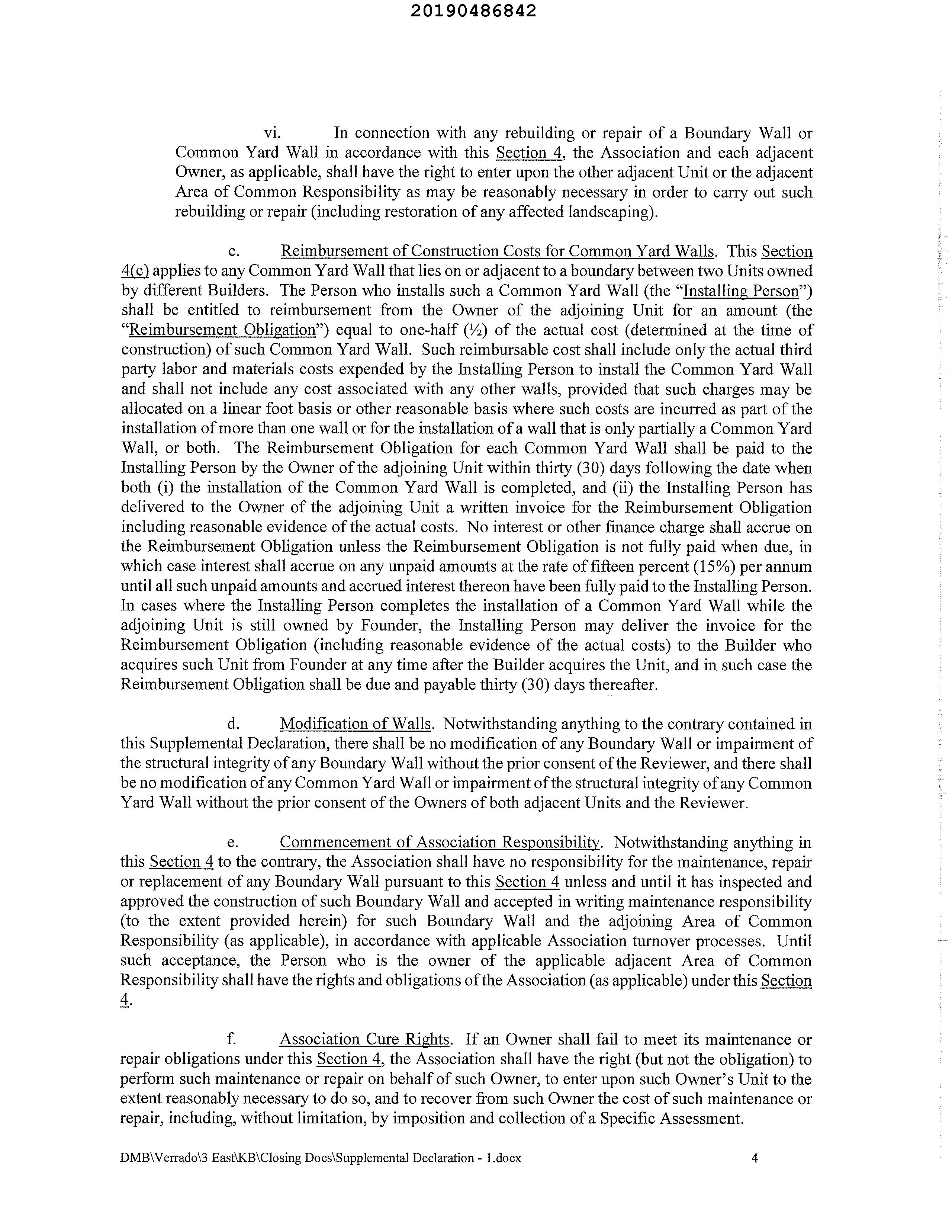 20190486842

vi. In connection with any rebuilding or repair of a Boundary Wall or Common Yard Wall in accordance with this Section 4, the Association and each adjacent Owner, as applicable, shall have the right to enter upon the other adjacent Unit or the adjacent Area of Common Responsibility as may be reasonably necessary in order to carry out such rebuilding or repair (including restoration of any affected landscaping).

c. Reimbursement of Construction Costs for Common Yard Walls. This Section 4(c) applies to any Common Yard Wall that lies on or adjacent to a boundary between two Units owned by different Builders. The Person who installs such a Common Yard Wall (the "Installing Person") shall be entitled to reimbursement from the Owner of the adjoining Unit for an amount (the "Reimbursement Obligation") equal to one-half (½) of the actual cost (determined at the time of construction) of such Common Yard Wall. Such reimbursable cost shall include only the actual third party labor and materials costs expended by the Installing Person to install the Common Yard Wall and shall not include any cost associated with any other walls, provided that such charges may be allocated on a linear foot basis or other reasonable basis where such costs are incurred as part of the installation of more than one wall or for the installation of a wall that is only partially a Common Yard Wall, or both. The Reimbursement Obligation for each Common Yard Wall shall be paid to the Installing Person by the Owner of the adjoining Unit within thirty (30) days following the date when both (i) the installation of the Common Yard Wall is completed, and (ii) the Installing Person has delivered to the Owner of the adjoining Unit a written invoice for the Reimbursement Obligation including reasonable evidence of the actual costs. No interest or other finance charge shall accrue on the Reimbursement Obligation unless the Reimbursement Obligation is not fully paid when due, in which case interest shall accrue on any unpaid amounts at the rate of fifteen percent (15%) per annum until all such unpaid amounts and accrued interest thereon have been fully paid to the Installing Person. In cases where the Installing Person completes the installation of a Common Yard Wall while the adjoining Unit is still owned by Founder, the Installing Person may deliver the invoice for the Reimbursement Obligation (including reasonable evidence of the actual costs) to the Builder who acquires such Unit from Founder at any time after the Builder acquires the Unit, and in such case the Reimbursement Obligation shall be due and payable thirty (30) days thereafter.

d. Modification of Walls. Notwithstanding anything to the contrary contained in this Supplemental Declaration, there shall be no modification of any Boundary Wall or impairment of the structural integrity of any Boundary Wall without the prior consent of the Reviewer, and there shall be no modification of any Common Yard Wall or impairment of the structural integrity of any Common Yard Wall without the prior consent of the Owners of both adjacent Units and the Reviewer.

e. Commencement of Association Responsibility. Notwithstanding anything in this Section 4 to the contrary, the Association shall have no responsibility for the maintenance, repair or replacement of any Boundary Wall pursuant to this Section 4 unless and until it has inspected and approved the construction of such Boundary Wall and accepted in writing maintenance responsibility (to the extent provided herein) for such Boundary Wall and the adjoining Area of Common Responsibility (as applicable), in accordance with applicable Association turnover processes. Until such acceptance, the Person who is the owner of the applicable adjacent Area of Common Responsibility shall have the rights and obligations of the Association (as applicable) under this Section 4.

f. Association Cure Rights. If an Owner shall fail to meet its maintenance or repair obligations under this Section 4, the Association shall have the right (but not the obligation) to perform such maintenance or repair on behalf of such Owner, to enter upon such Owner's Unit to the extent reasonably necessary to do so, and to recover from such Owner the cost of such maintenance or repair, including, without limitation, by imposition and collection of a Specific Assessment.

DMB\Verrado\3 East\KB\Closing Docs\Supplemental Declaration - 1.docx 4